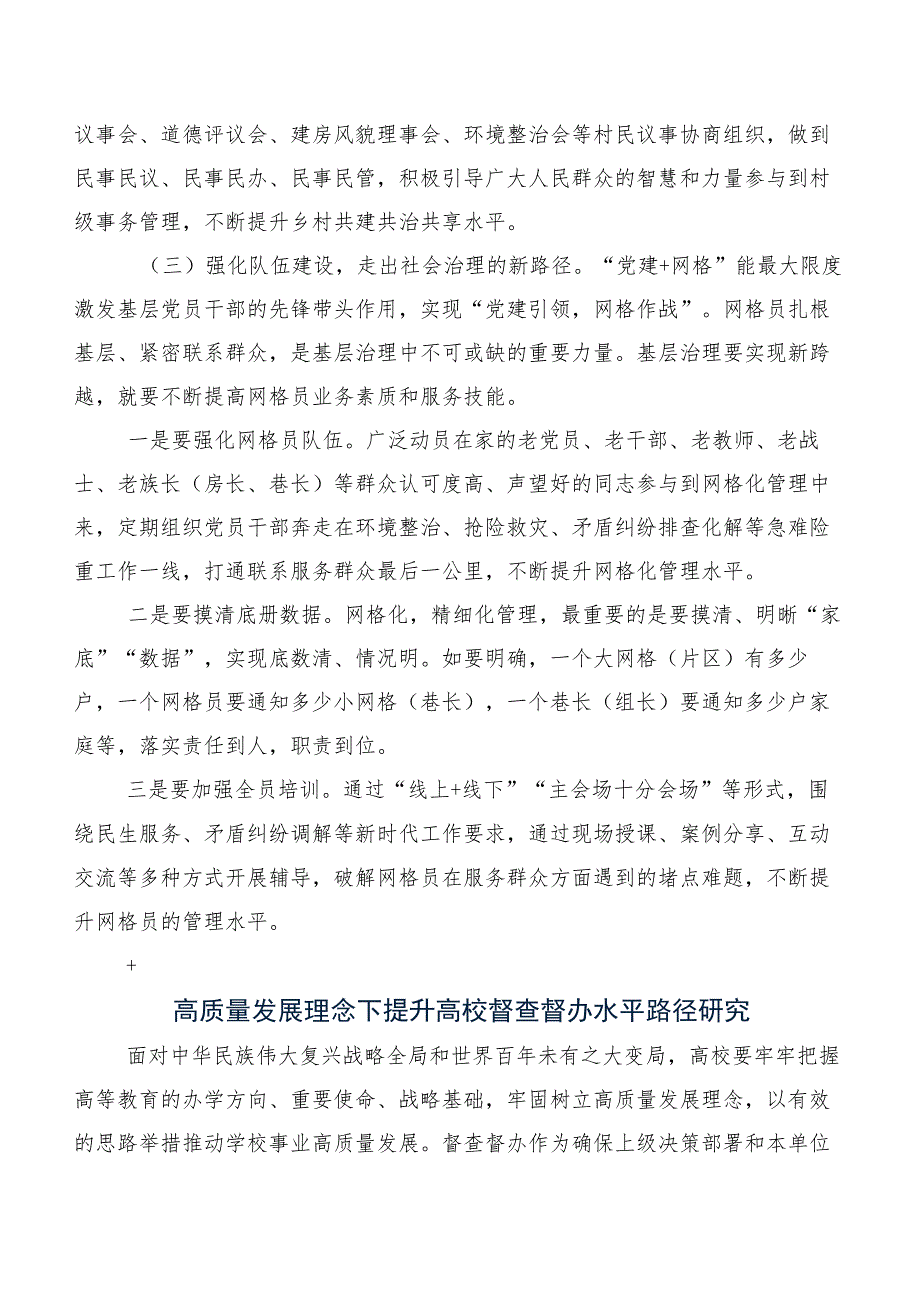 议事会、道德评议会、建房风貌理事会、环境整治会等村民议事协商组织，做到民事民议、民事民办、民事民管，积极引导广大人民群众的智慧和力量参与到村级事务管理，不断提升乡村共建共治共享水平。

（三）强化队伍建设，走出社会治理的新路径。“党建+网格”能最大限度激发基层党员干部的先锋带头作用，实现“党建引领，网格作战”。网格员扎根基层、紧密联系群众，是基层治理中不可或缺的重要力量。基层治理要实现新跨越，就要不断提高网格员业务素质和服务技能。

一是要强化网格员队伍。广泛动员在家的老党员、老干部、老教师、老战士、老族长（房长、巷长）等群众认可度高、声望好的同志参与到网格化管理中来，定期组织党员干部奔走在环境整治、抢险救灾、矛盾纠纷排查化解等急难险重工作一线，打通联系服务群众最后一公里，不断提升网格化管理水平。

二是要摸清底册数据。网格化，精细化管理，最重要的是要摸清、明晰“家底”“数据”，实现底数清、情况明。如要明确，一个大网格（片区）有多少户，一个网格员要通知多少小网格（巷长），一个巷长（组长）要通知多少户家庭等，落实责任到人，职责到位。

三是要加强全员培训。通过“线上+线下”“主会场十分会场”等形式，围绕民生服务、矛盾纠纷调解等新时代工作要求，通过现场授课、案例分享、互动交流等多种方式开展辅导，破解网格员在服务群众方面遇到的堵点难题，不断提升网格员的管理水平。

+

高质量发展理念下提升高校督查督办水平路径研究

面对中华民族伟大复兴战略全局和世界百年未有之大变局，高校要牢牢把握高等教育的办学方向、重要使命、战略基础，牢固树立高质量发展理念，以有效的思路举措推动学校事业高质量发展。督查督办作为确保上级决策部署和本单位